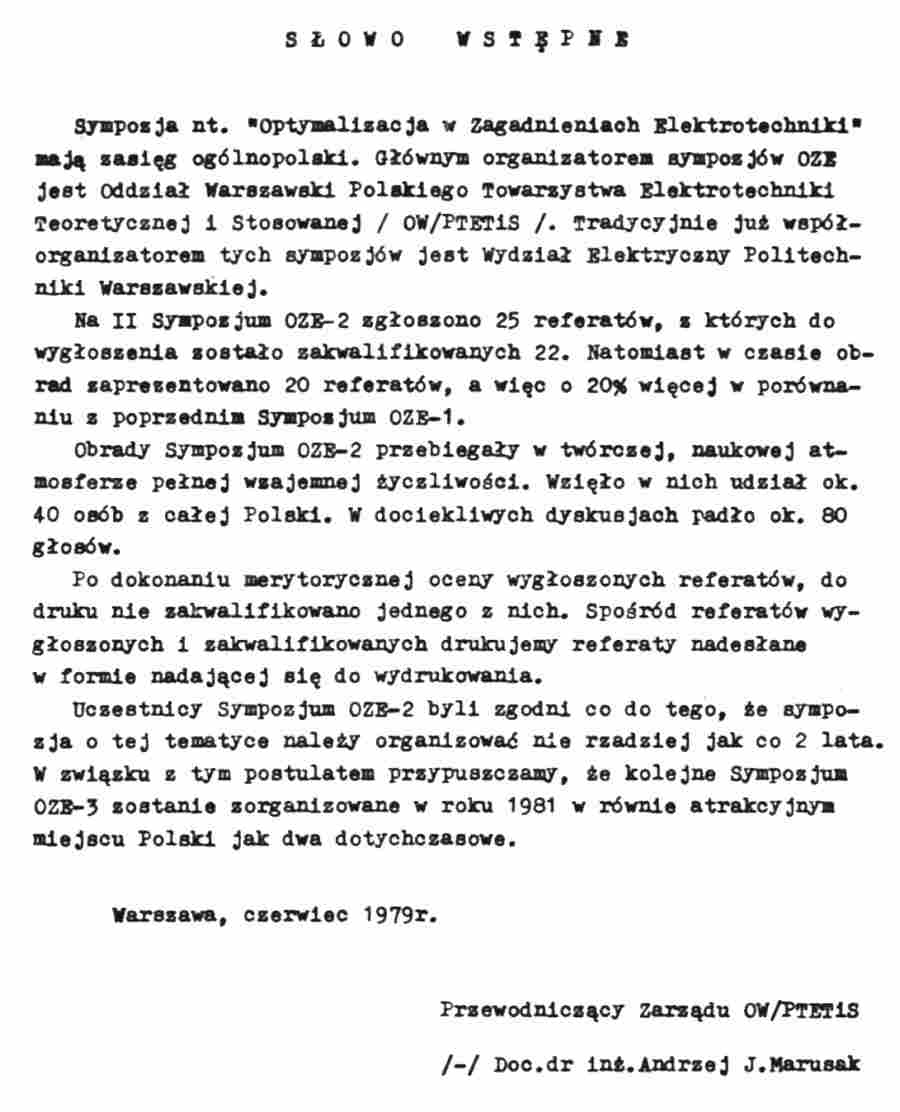 SŁOWO WSTĘPNE

Sympozja nt. "Optymalizacja w Zagadnieniach Elektrotechniki" mają zasięg ogólnopolski. Głównym organizatorem sympozjów OZE jest Oddział Warszawski Polskiego Towarzystwa Elektrotechniki Teoretycznej i Stosowanej / OW/PTETiS /. Tradycyjnie już współorganizatorem tych sympozjów jest Wydział Elektryczny Politechniki Warszawskiej.

Na II Sympozjum OZE-2 zgłoszono 25 referatów, z których do wygłoszenia zostało zakwalifikowanych 22. Natomiast w czasie obrad zaprezentowano 20 referatów, a więc o 20% więcej w porównaniu z poprzednim Sympozjum OZE-1.

Obrady Sympozjum OZE-2 przebiegały w twórczej, naukowej atmosferze pełnej wzajemnej życzliwości. Wzięło w nich udział ok. 40 osób z całej Polski. W dociekliwych dyskusjach padło ok. 80 głosów.

Po dokonaniu merytorycznej oceny wygłoszonych referatów, do druku nie zakwalifikowano jednego z nich. Spośród referatów wygłoszonych i zakwalifikowanych drukujemy referaty nadesłane w formie nadającej się do wydrukowania.

Uczestnicy Sympozjum OZE-2 byli zgodni co do tego, że sympozja o tej tematyce należy organizować nie rzadziej jak co 2 lata. W związku z tym postulatem przypuszczamy, że kolejne Sympozjum OZE-3 zostanie zorganizowane w roku 1981 w równie atrakcyjnym miejscu Polski jak dwa dotychczasowe.

Warszawa, czerwiec 1979r.

Przewodniczący Zarządu OW/PTETiS

/-/ Doc.dr inż.Andrzej J.Marusak